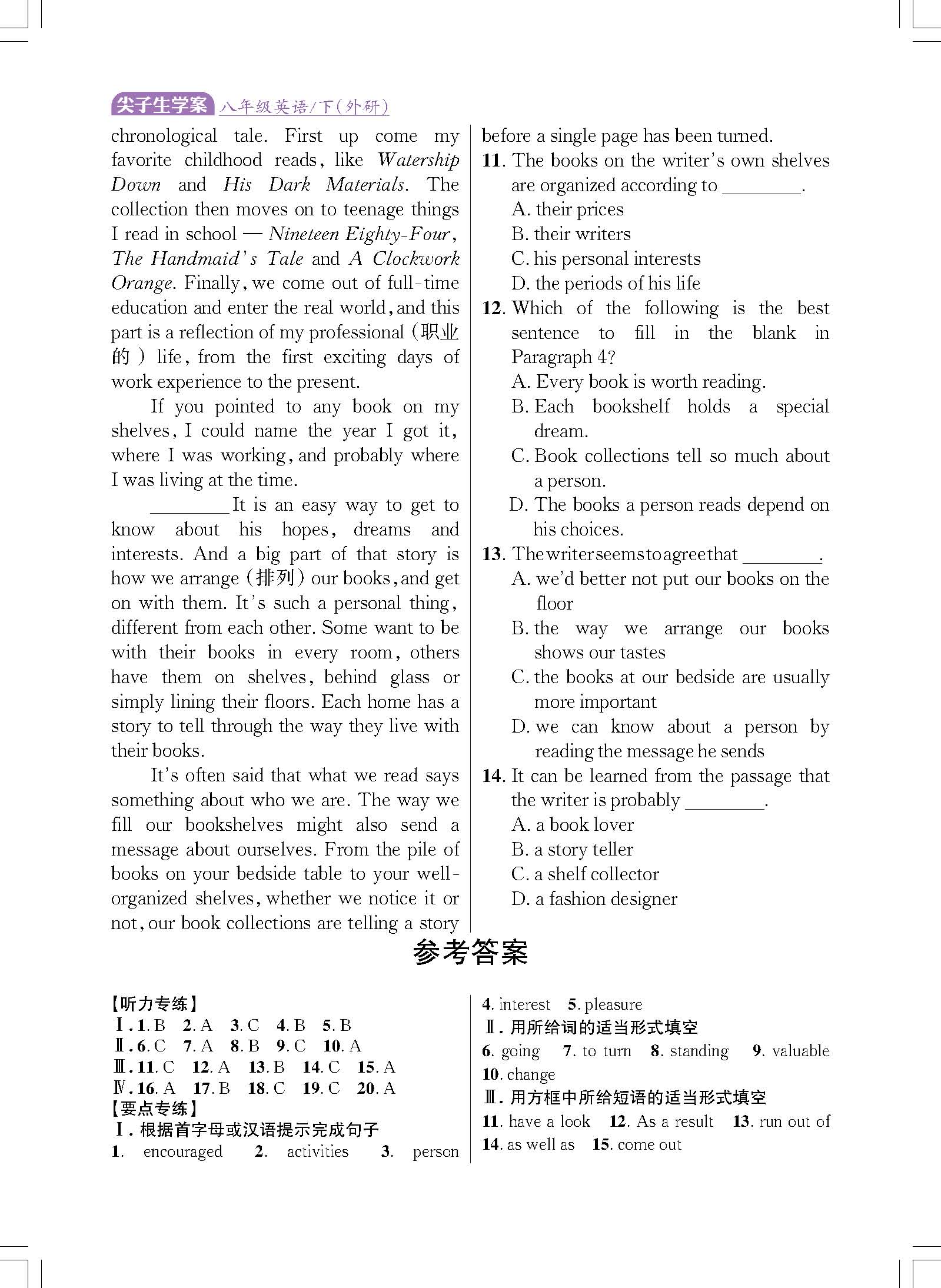 尖子生学案 八年级英语/下(外研)

chronological tale. First up come my favorite childhood reads, like Watership Down and His Dark Materials. The collection then moves on to teenage things I read in school — Nineteen Eighty-Four, The Handmaid's Tale and A Clockwork Orange. Finally, we come out of full-time education and enter the real world, and this part is a reflection of my professional (职业的) life, from the first exciting days of work experience to the present.

If you pointed to any book on my shelves, I could name the year I got it, where I was working, and probably where I was living at the time.

________ It is an easy way to get to know about his hopes, dreams and interests. And a big part of that story is how we arrange (排列) our books, and get on with them. It's such a personal thing, different from each other. Some want to be with their books in every room, others have them on shelves, behind glass or simply lining their floors. Each home has a story to tell through the way they live with their books.

It's often said that what we read says something about who we are. The way we fill our bookshelves might also send a message about ourselves. From the pile of books on your bedside table to your well-organized shelves, whether we notice it or not, our book collections are telling a story before a single page has been turned.

11. The books on the writer's own shelves are organized according to ________.
A. their prices
B. their writers
C. his personal interests
D. the periods of his life

12. Which of the following is the best sentence to fill in the blank in Paragraph 4?
A. Every book is worth reading.
B. Each bookshelf holds a special dream.
C. Book collections tell so much about a person.
D. The books a person reads depend on his choices.

13. The writer seems to agree that ________.
A. we'd better not put our books on the floor
B. the way we arrange our books shows our tastes
C. the books at our bedside are usually more important
D. we can know about a person by reading the message he sends

14. It can be learned from the passage that the writer is probably ________.
A. a book lover
B. a story teller
C. a shelf collector
D. a fashion designer

参考答案

【听力专练】
Ⅰ. 1. B 2. A 3. C 4. B 5. B
Ⅱ. 6. C 7. A 8. B 9. C 10. A
Ⅲ. 11. C 12. A 13. B 14. C 15. A
Ⅳ. 16. A 17. B 18. C 19. C 20. A
【要点专练】
Ⅰ. 根据首字母或汉语提示完成句子
1. encouraged 2. activities 3. person 4. interest 5. pleasure
Ⅱ. 用所给词的适当形式填空
6. going 7. to turn 8. standing 9. valuable 10. change
Ⅲ. 用方框中所给短语的适当形式填空
11. have a look 12. As a result 13. run out of 14. as well as 15. come out